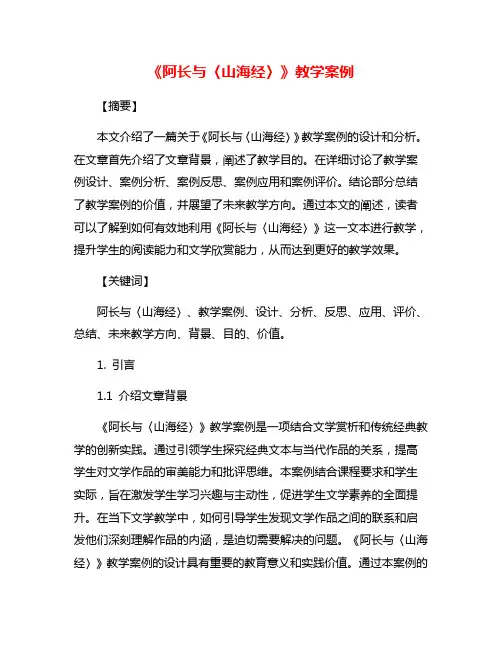 《阿长与〈山海经〉》教学案例

【摘要】

本文介绍了一篇关于《阿长与〈山海经〉》教学案例的设计和分析。在文章首先介绍了文章背景，阐述了教学目的。在详细讨论了教学案例设计、案例分析、案例反思、案例应用和案例评价。结论部分总结了教学案例的价值，并展望了未来教学方向。通过本文的阐述，读者可以了解到如何有效地利用《阿长与〈山海经〉》这一文本进行教学，提升学生的阅读能力和文学欣赏能力，从而达到更好的教学效果。

【关键词】

阿长与〈山海经〉、教学案例、设计、分析、反思、应用、评价、总结、未来教学方向、背景、目的、价值。

1. 引言

1.1 介绍文章背景

《阿长与〈山海经〉》教学案例是一项结合文学赏析和传统经典教学的创新实践。通过引领学生探究经典文本与当代作品的关系，提高学生对文学作品的审美能力和批评思维。本案例结合课程要求和学生实际，旨在激发学生学习兴趣与主动性，促进学生文学素养的全面提升。在当下文学教学中，如何引导学生发现文学作品之间的联系和启发他们深刻理解作品的内涵，是迫切需要解决的问题。《阿长与〈山海经〉》教学案例的设计具有重要的教育意义和实践价值。通过本案例的